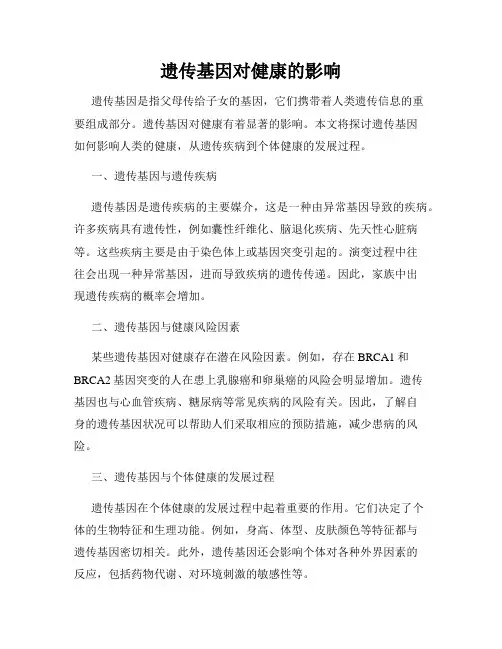 遗传基因对健康的影响

遗传基因是指父母传给子女的基因，它们携带着人类遗传信息的重要组成部分。遗传基因对健康有着显著的影响。本文将探讨遗传基因如何影响人类的健康，从遗传疾病到个体健康的发展过程。

一、遗传基因与遗传疾病

遗传基因是遗传疾病的主要媒介，这是一种由异常基因导致的疾病。许多疾病具有遗传性，例如囊性纤维化、脑退化疾病、先天性心脏病等。这些疾病主要是由于染色体上或基因突变引起的。演变过程中往往会出现一种异常基因，进而导致疾病的遗传传递。因此，家族中出现遗传疾病的概率会增加。

二、遗传基因与健康风险因素

某些遗传基因对健康存在潜在风险因素。例如，存在 BRCA1 和 BRCA2 基因突变的人在患上乳腺癌和卵巢癌的风险会明显增加。遗传基因也与心血管疾病、糖尿病等常见疾病的风险有关。因此，了解自身的遗传基因状况可以帮助人们采取相应的预防措施，减少患病的风险。

三、遗传基因与个体健康的发展过程

遗传基因在个体健康的发展过程中起着重要的作用。它们决定了个体的生物特征和生理功能。例如，身高、体型、皮肤颜色等特征都与遗传基因密切相关。此外，遗传基因还会影响个体对各种外界因素的反应，包括药物代谢、对环境刺激的敏感性等。